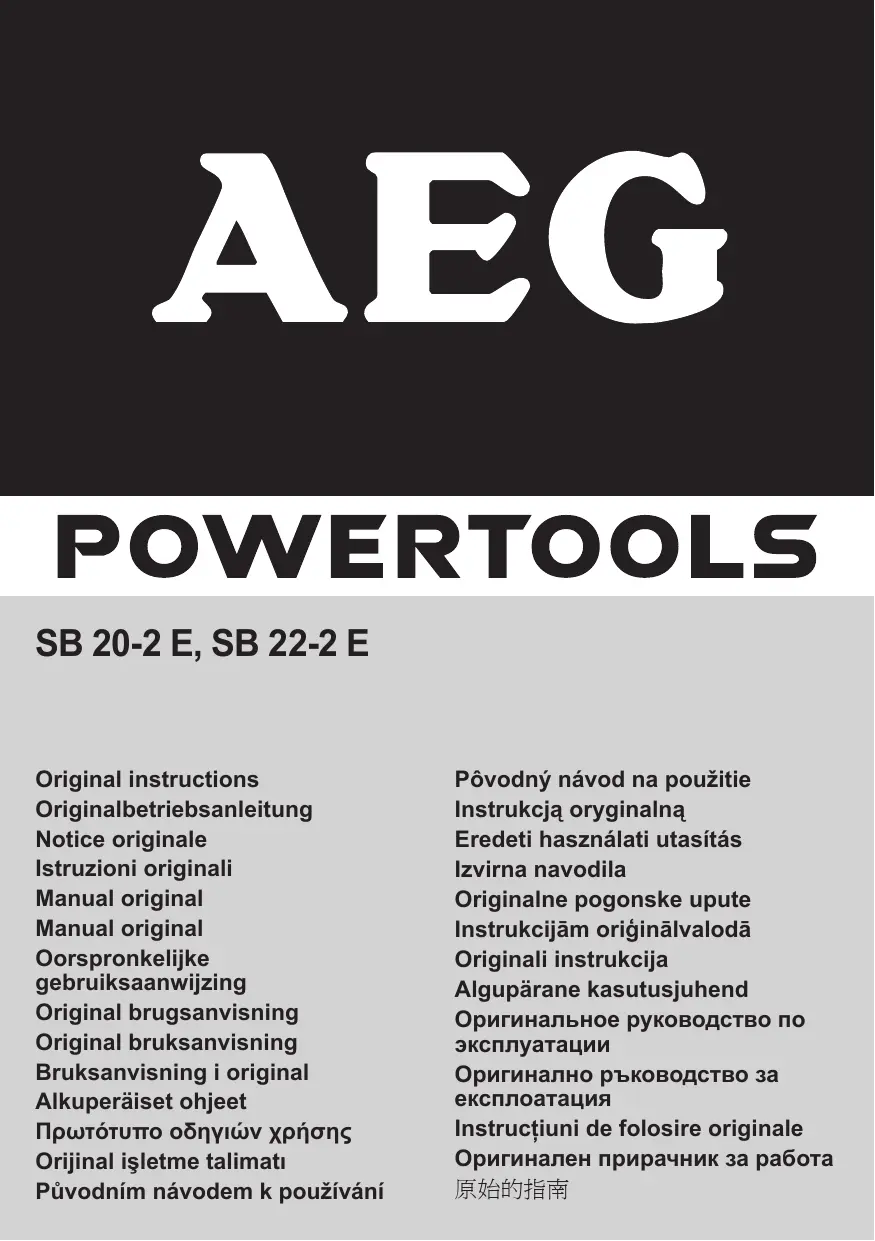 AEG

POWERTOOLS

SB 20-2 E, SB 22-2 E

Original instructions
Originalbetriebsanleitung
Notice originale
Istruzioni originali
Manual original
Manual original
Oorspronkelijke gebruiksaanwijzing
Original brugsanvisning
Original bruksanvisning
Bruksanvisning i original
Alkuperäiset ohjeet
Πρωτότυπο οδηγιών χρήσης
Orijinal işletme talimatı
Původním návodem k používání

Pôvodný návod na použitie
Instrukcją oryginalną
Eredeti használati utasítás
Izvirna navodila
Originalne pogonske upute
Instrukcijām oriģinālvalodā
Originali instrukcija
Algupärane kasutusjuhend
Оригинальное руководство по эксплуатации
Оригинално ръководство за експлоатация
Instrucțiuni de folosire originale
Оригинален прирачник за работа
原始的指南